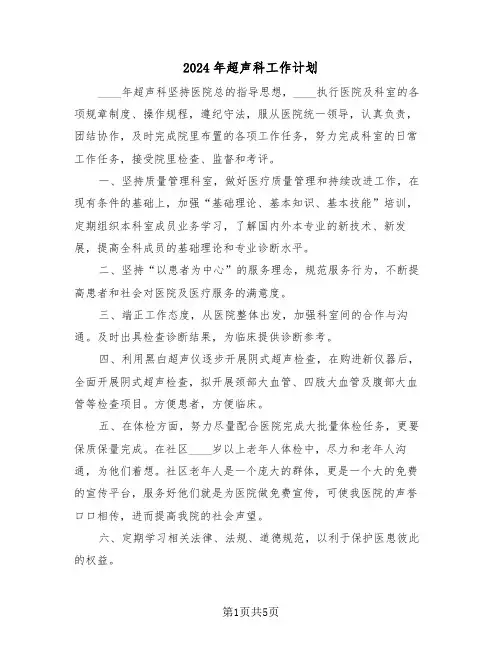 2024年超声科工作计划

____年超声科坚持医院总的指导思想，____执行医院及科室的各项规章制度、操作规程，遵纪守法，服从医院统一领导，认真负责，团结协作，及时完成院里布置的各项工作任务，努力完成科室的日常工作任务，接受院里检查、监督和考评。

一、坚持质量管理科室，做好医疗质量管理和持续改进工作，在现有条件的基础上，加强“基础理论、基本知识、基本技能”培训，定期组织本科室成员业务学习，了解国内外本专业的新技术、新发展，提高全科成员的基础理论和专业诊断水平。

二、坚持“以患者为中心”的服务理念，规范服务行为，不断提高患者和社会对医院及医疗服务的满意度。

三、端正工作态度，从医院整体出发，加强科室间的合作与沟通。及时出具检查诊断结果，为临床提供诊断参考。

四、利用黑白超声仪逐步开展阴式超声检查，在购进新仪器后，全面开展阴式超声检查，拟开展颈部大血管、四肢大血管及腹部大血管等检查项目。方便患者，方便临床。

五、在体检方面，努力尽量配合医院完成大批量体检任务，更要保质保量完成。在社区____岁以上老年人体检中，尽力和老年人沟通，为他们着想。社区老年人是一个庞大的群体，更是一个大的免费的宣传平台，服务好他们就是为医院做免费宣传，可使我医院的声誉口口相传，进而提高我院的社会声望。

六、定期学习相关法律、法规、道德规范，以利于保护医患彼此的权益。

第1页共5页